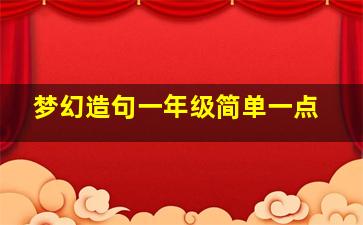 梦幻造句一年级简单一点